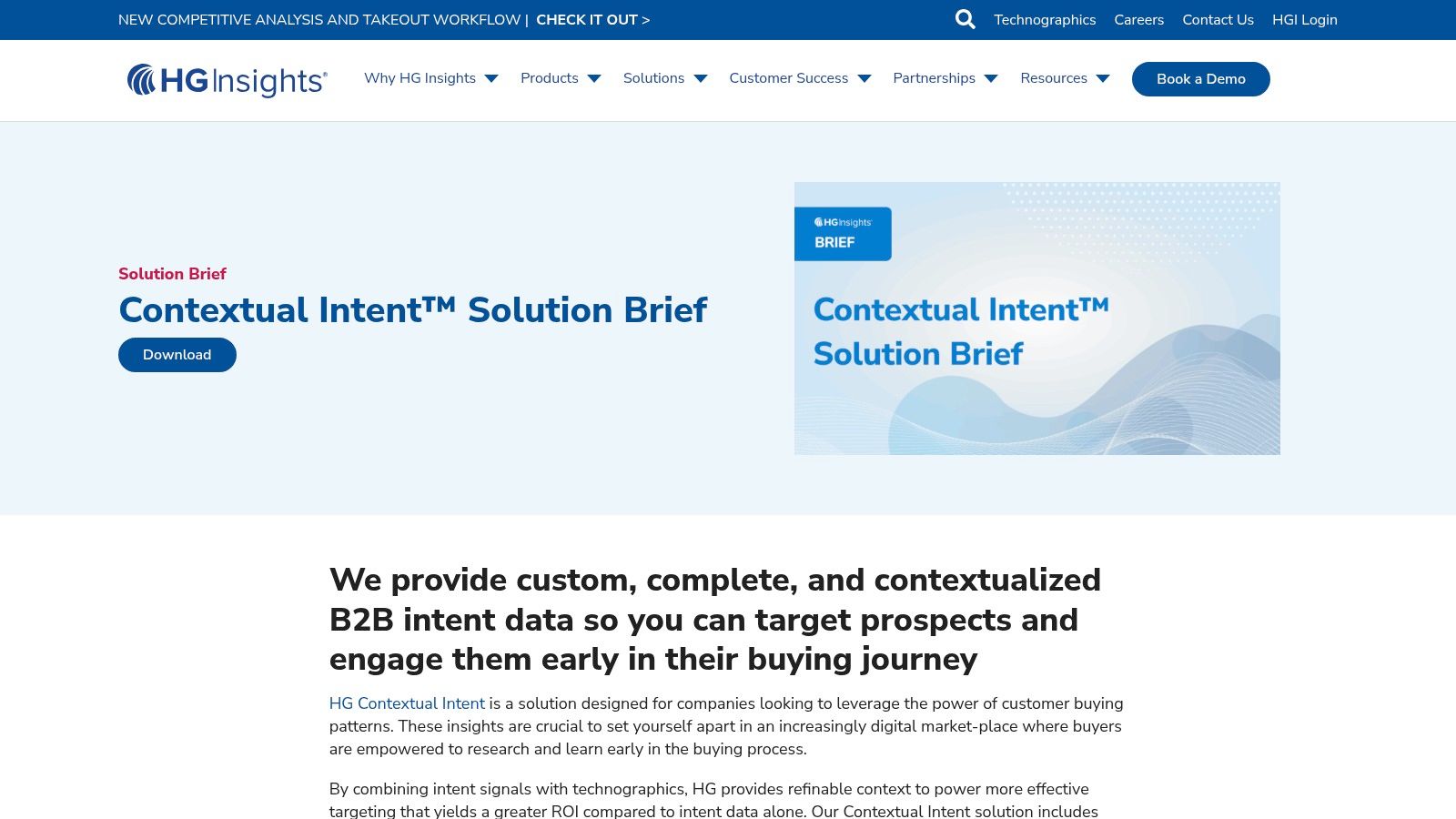 NEW COMPETITIVE ANALYSIS AND TAKEOUT WORKFLOW | CHECK IT OUT >

Technographics Careers Contact Us HGI Login

HG Insights®

Why HG Insights Products Solutions Customer Success Partnerships Resources Book a Demo

Solution Brief

Contextual Intent™ Solution Brief

Download

HG Insights

BRIEF

Contextual Intent™ Solution Brief

We provide custom, complete, and contextualized B2B intent data so you can target prospects and engage them early in their buying journey

HG Contextual Intent is a solution designed for companies looking to leverage the power of customer buying patterns. These insights are crucial to set yourself apart in an increasingly digital market-place where buyers are empowered to research and learn early in the buying process.

By combining intent signals with technographics, HG provides refinable context to power more effective targeting that yields a greater ROI compared to intent data alone. Our Contextual Intent solution includes